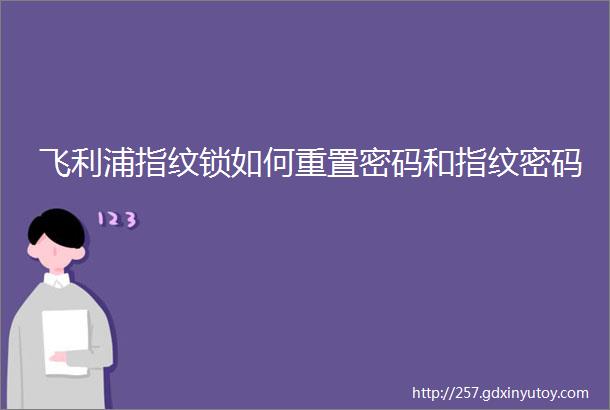 飞利浦指纹锁如何重置密码和指纹密码

123

http://257.gdxinyutoy.com